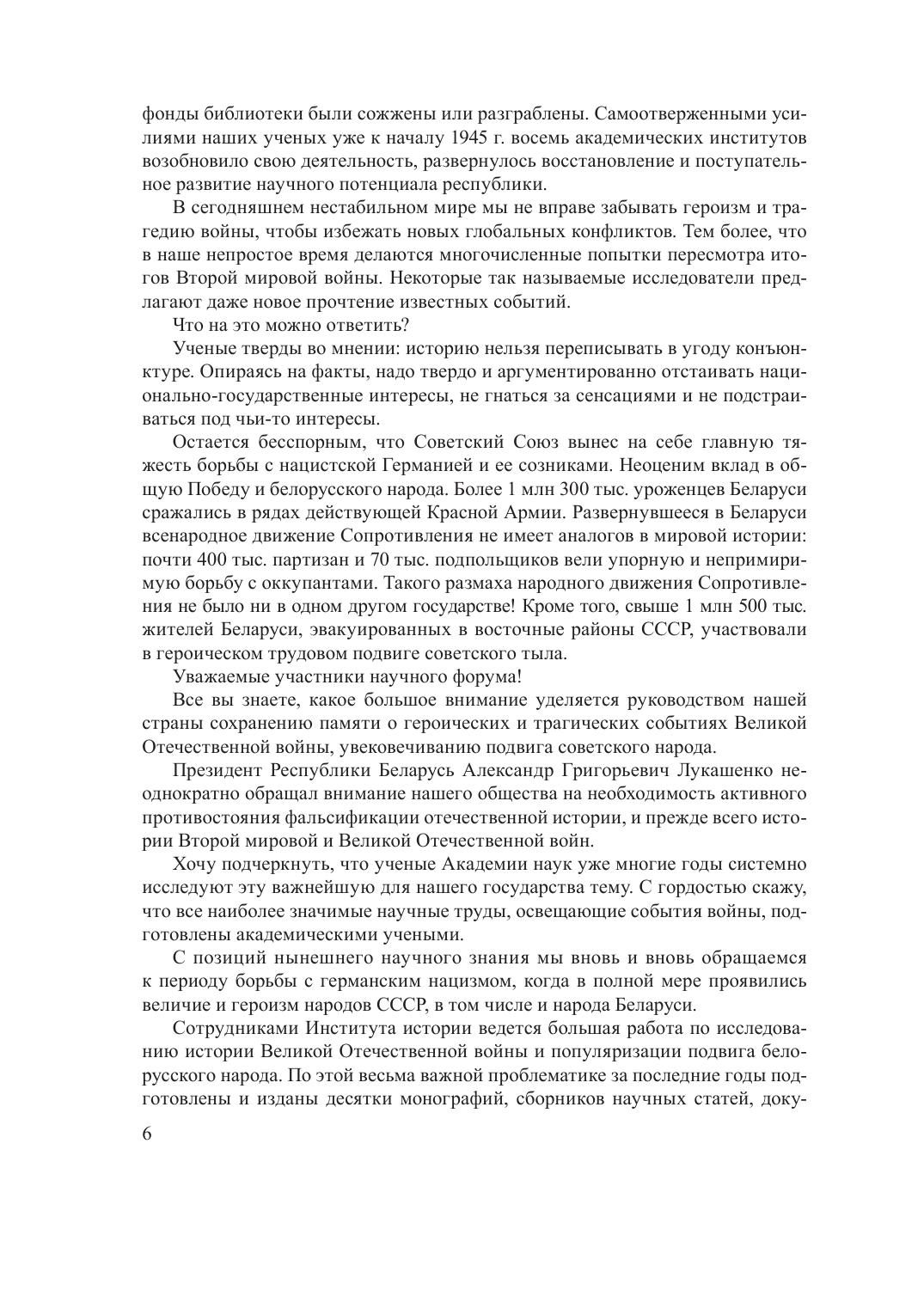 фонды библиотеки были сожжены или разграблены. Самоотверженными усилиями наших ученых уже к началу 1945 г. восемь академических институтов возобновило свою деятельность, развернулось восстановление и поступательное развитие научного потенциала республики.

В сегодняшнем нестабильном мире мы не вправе забывать героизм и трагедию войны, чтобы избежать новых глобальных конфликтов. Тем более, что в наше непростое время делаются многочисленные попытки пересмотра итогов Второй мировой войны. Некоторые так называемые исследователи предлагают даже новое прочтение известных событий.

Что на это можно ответить?

Ученые тверды во мнении: историю нельзя переписывать в угоду конъюнктуре. Опираясь на факты, надо твердо и аргументированно отстаивать национально-государственные интересы, не гнаться за сенсациями и не подстраиваться под чьи-то интересы.

Остается бесспорным, что Советский Союз вынес на себе главную тяжесть борьбы с нацистской Германией и ее созниками. Неоценим вклад в общую Победу и белорусского народа. Более 1 млн 300 тыс. уроженцев Беларуси сражались в рядах действующей Красной Армии. Развернувшееся в Беларуси всенародное движение Сопротивления не имеет аналогов в мировой истории: почти 400 тыс. партизан и 70 тыс. подпольщиков вели упорную и непримиримую борьбу с оккупантами. Такого размаха народного движения Сопротивления не было ни в одном другом государстве! Кроме того, свыше 1 млн 500 тыс. жителей Беларуси, эвакуированных в восточные районы СССР, участвовали в героическом трудовом подвиге советского тыла.

Уважаемые участники научного форума!

Все вы знаете, какое большое внимание уделяется руководством нашей страны сохранению памяти о героических и трагических событиях Великой Отечественной войны, увековечиванию подвига советского народа.

Президент Республики Беларусь Александр Григорьевич Лукашенко неоднократно обращал внимание нашего общества на необходимость активного противостояния фальсификации отечественной истории, и прежде всего истории Второй мировой и Великой Отечественной войн.

Хочу подчеркнуть, что ученые Академии наук уже многие годы системно исследуют эту важнейшую для нашего государства тему. С гордостью скажу, что все наиболее значимые научные труды, освещающие события войны, подготовлены академическими учеными.

С позиций нынешнего научного знания мы вновь и вновь обращаемся к периоду борьбы с германским нацизмом, когда в полной мере проявились величие и героизм народов СССР, в том числе и народа Беларуси.

Сотрудниками Института истории ведется большая работа по исследованию истории Великой Отечественной войны и популяризации подвига белорусского народа. По этой весьма важной проблематике за последние годы подготовлены и изданы десятки монографий, сборников научных статей, доку-

6